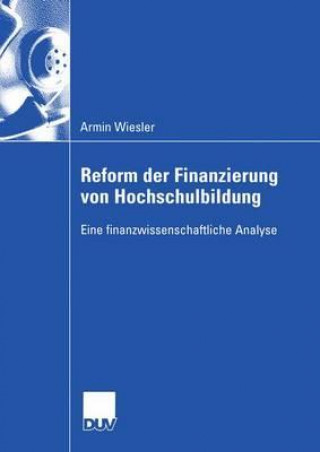 Armin Wiesler

Reform der Finanzierung von Hochschulbildung

Eine finanzwissenschaftliche Analyse

DUV